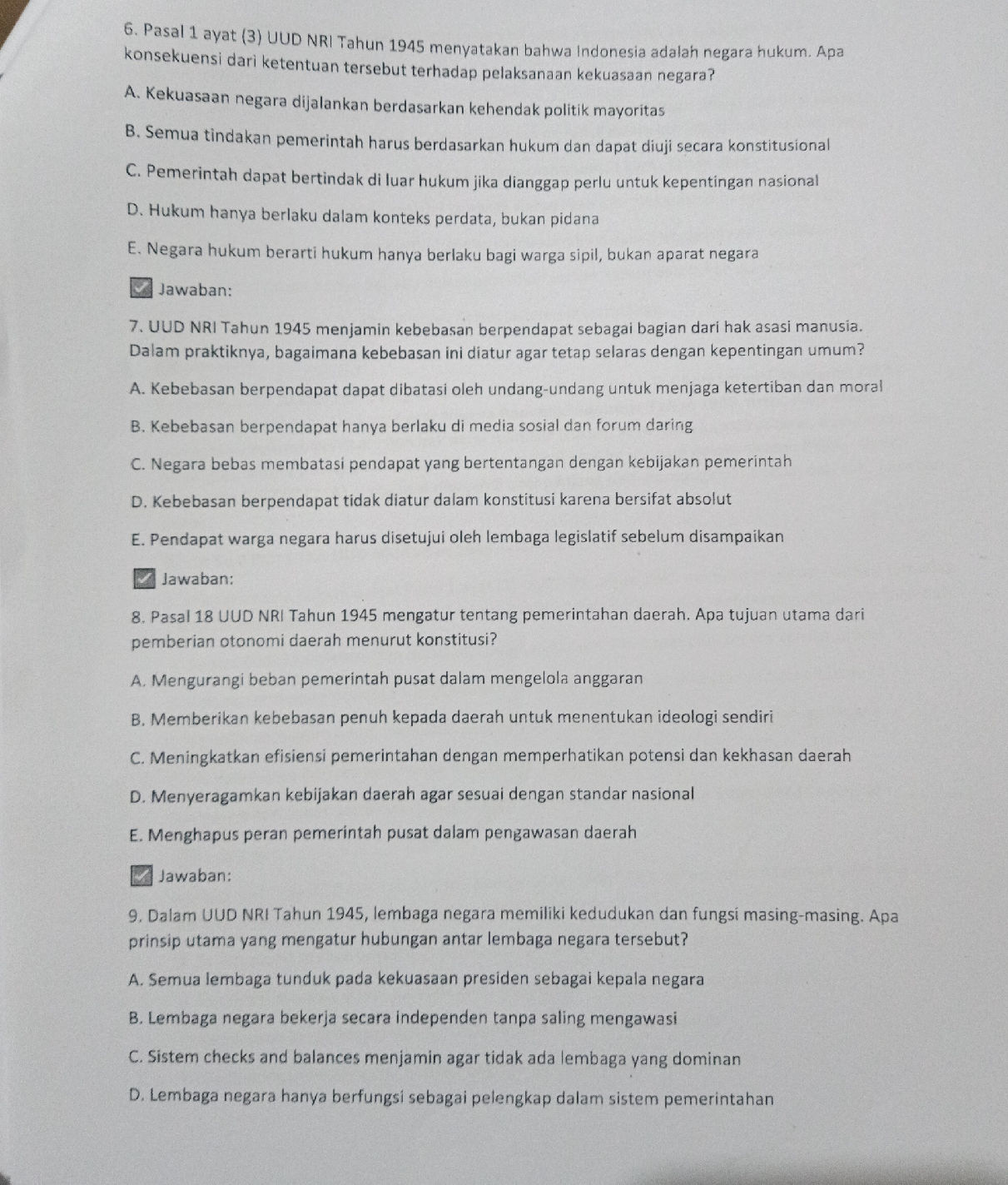 6. Pasal 1 ayat (3) UUD NRI Tahun 1945 menyatakan bahwa Indonesia adalah negara hukum. Apa konsekuensi dari ketentuan tersebut terhadap pelaksanaan kekuasaan negara?

A. Kekuasaan negara dijalankan berdasarkan kehendak politik mayoritas

B. Semua tindakan pemerintah harus berdasarkan hukum dan dapat diuji secara konstitusional

C. Pemerintah dapat bertindak di luar hukum jika dianggap perlu untuk kepentingan nasional

D. Hukum hanya berlaku dalam konteks perdata, bukan pidana

E. Negara hukum berarti hukum hanya berlaku bagi warga sipil, bukan aparat negara

Jawaban:

7. UUD NRI Tahun 1945 menjamin kebebasan berpendapat sebagai bagian dari hak asasi manusia. Dalam praktiknya, bagaimana kebebasan ini diatur agar tetap selaras dengan kepentingan umum?

A. Kebebasan berpendapat dapat dibatasi oleh undang-undang untuk menjaga ketertiban dan moral

B. Kebebasan berpendapat hanya berlaku di media sosial dan forum daring

C. Negara bebas membatasi pendapat yang bertentangan dengan kebijakan pemerintah

D. Kebebasan berpendapat tidak diatur dalam konstitusi karena bersifat absolut

E. Pendapat warga negara harus disetujui oleh lembaga legislatif sebelum disampaikan

Jawaban:

8. Pasal 18 UUD NRI Tahun 1945 mengatur tentang pemerintahan daerah. Apa tujuan utama dari pemberian otonomi daerah menurut konstitusi?

A. Mengurangi beban pemerintah pusat dalam mengelola anggaran

B. Memberikan kebebasan penuh kepada daerah untuk menentukan ideologi sendiri

C. Meningkatkan efisiensi pemerintahan dengan memperhatikan potensi dan kekhasan daerah

D. Menyeragamkan kebijakan daerah agar sesuai dengan standar nasional

E. Menghapus peran pemerintah pusat dalam pengawasan daerah

Jawaban:

9. Dalam UUD NRI Tahun 1945, lembaga negara memiliki kedudukan dan fungsi masing-masing. Apa prinsip utama yang mengatur hubungan antar lembaga negara tersebut?

A. Semua lembaga tunduk pada kekuasaan presiden sebagai kepala negara

B. Lembaga negara bekerja secara independen tanpa saling mengawasi

C. Sistem checks and balances menjamin agar tidak ada lembaga yang dominan

D. Lembaga negara hanya berfungsi sebagai pelengkap dalam sistem pemerintahan